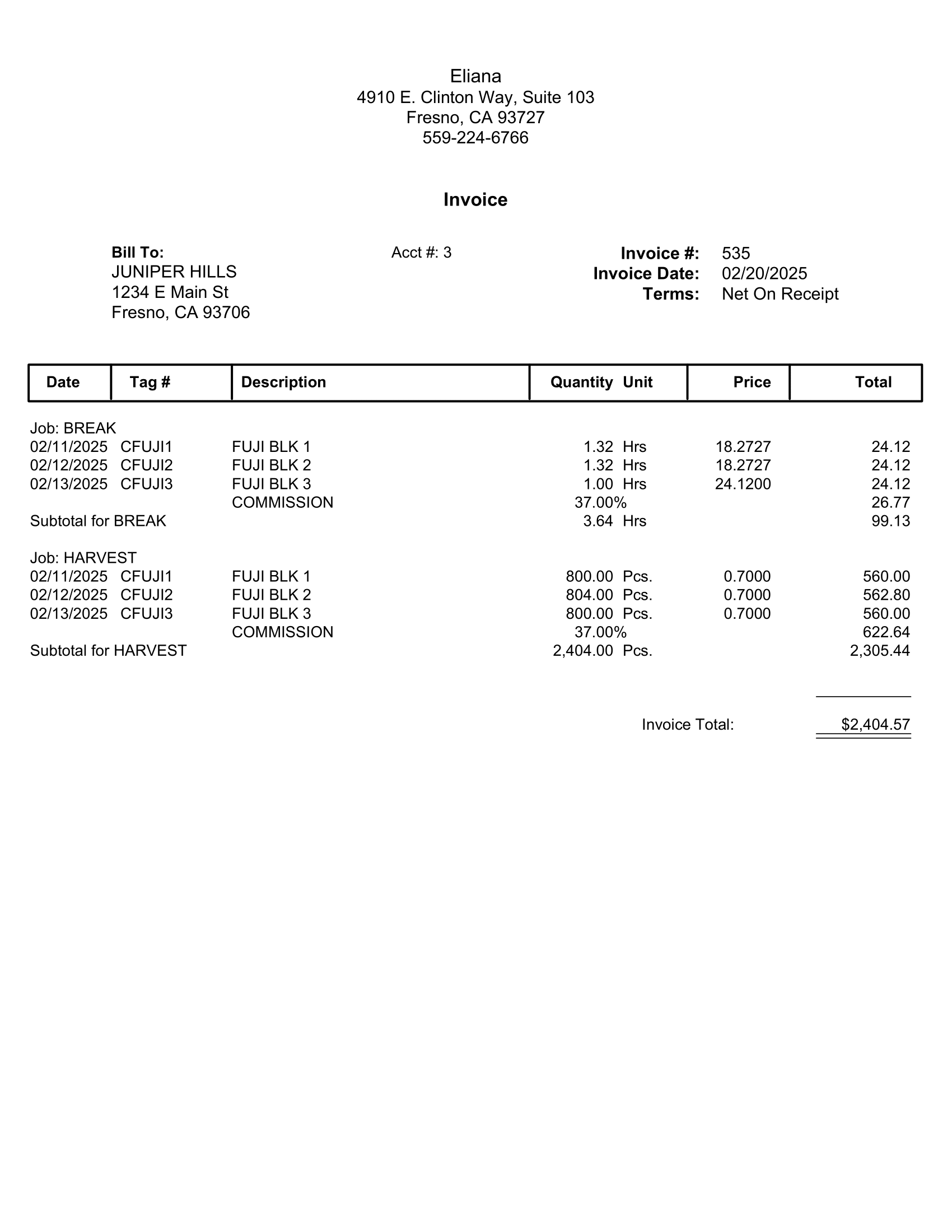 Eliana
4910 E. Clinton Way, Suite 103
Fresno, CA 93727
559-224-6766

**Invoice**

**Bill To:**
JUNIPER HILLS
1234 E Main St
Fresno, CA 93706

Acct #: 3

**Invoice #:** 535
**Invoice Date:** 02/20/2025
**Terms:** Net On Receipt

| Date | Tag # | Description | Quantity | Unit | Price | Total |
|---|---|---|---|---|---|---|
| Job: BREAK | | | | | | |
| 02/11/2025 | CFUJI1 | FUJI BLK 1 | 1.32 | Hrs | 18.2727 | 24.12 |
| 02/12/2025 | CFUJI2 | FUJI BLK 2 | 1.32 | Hrs | 18.2727 | 24.12 |
| 02/13/2025 | CFUJI3 | FUJI BLK 3 | 1.00 | Hrs | 24.1200 | 24.12 |
| | | COMMISSION | 37.00% | | | 26.77 |
| Subtotal for BREAK | | | 3.64 | Hrs | | 99.13 |
| Job: HARVEST | | | | | | |
| 02/11/2025 | CFUJI1 | FUJI BLK 1 | 800.00 | Pcs. | 0.7000 | 560.00 |
| 02/12/2025 | CFUJI2 | FUJI BLK 2 | 804.00 | Pcs. | 0.7000 | 562.80 |
| 02/13/2025 | CFUJI3 | FUJI BLK 3 | 800.00 | Pcs. | 0.7000 | 560.00 |
| | | COMMISSION | 37.00% | | | 622.64 |
| Subtotal for HARVEST | | | 2,404.00 | Pcs. | | 2,305.44 |

Invoice Total: $2,404.57